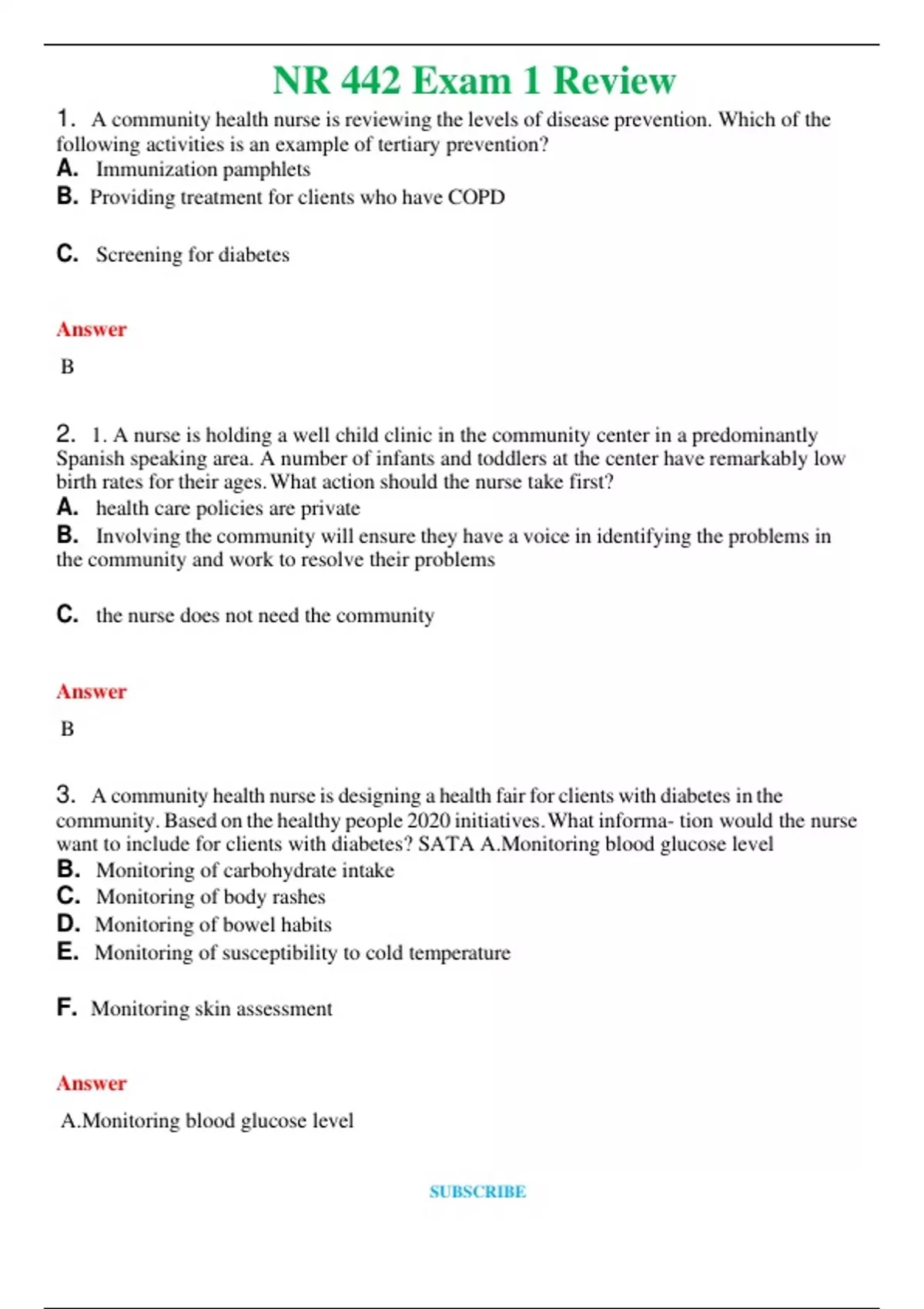 NR 442 Exam 1 Review

1. A community health nurse is reviewing the levels of disease prevention. Which of the following activities is an example of tertiary prevention?
A. Immunization pamphlets
B. Providing treatment for clients who have COPD

C. Screening for diabetes

Answer

B

2. 1. A nurse is holding a well child clinic in the community center in a predominantly Spanish speaking area. A number of infants and toddlers at the center have remarkably low birth rates for their ages. What action should the nurse take first?
A. health care policies are private
B. Involving the community will ensure they have a voice in identifying the problems in the community and work to resolve their problems

C. the nurse does not need the community

Answer

B

3. A community health nurse is designing a health fair for clients with diabetes in the community. Based on the healthy people 2020 initiatives. What informa- tion would the nurse want to include for clients with diabetes? SATA A.Monitoring blood glucose level
B. Monitoring of carbohydrate intake
C. Monitoring of body rashes
D. Monitoring of bowel habits
E. Monitoring of susceptibility to cold temperature

F. Monitoring skin assessment

Answer

A.Monitoring blood glucose level

SUBSCRIBE